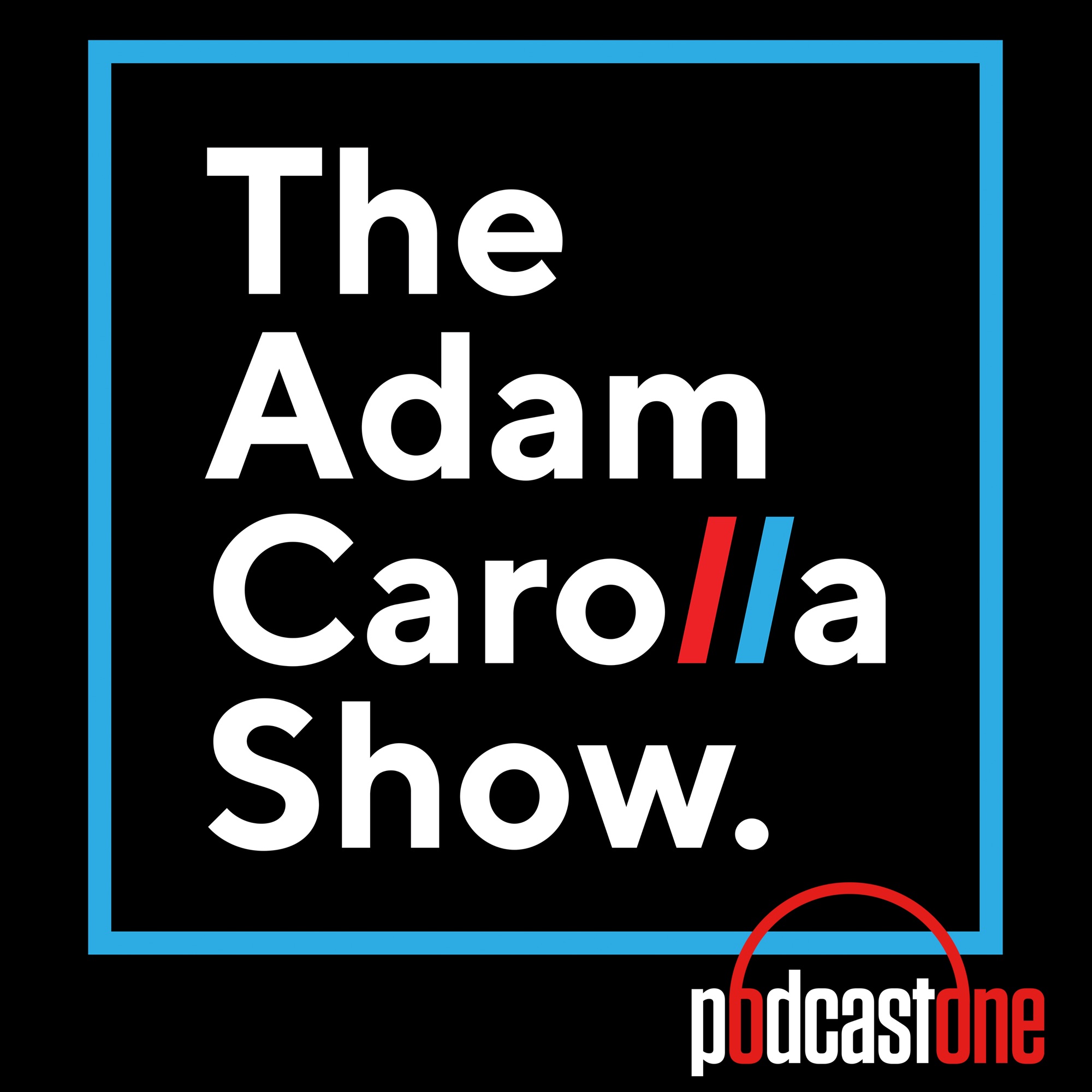 The Adam Carolla Show.

podcastone